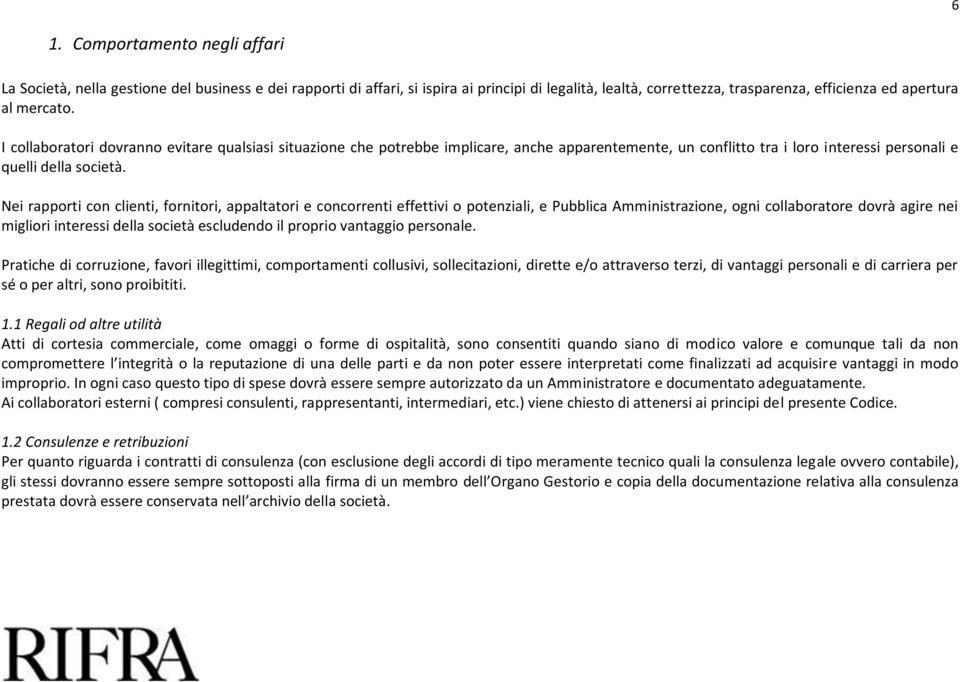 6

1. Comportamento negli affari

La Società, nella gestione del business e dei rapporti di affari, si ispira ai principi di legalità, lealtà, correttezza, trasparenza, efficienza ed apertura al mercato.

I collaboratori dovranno evitare qualsiasi situazione che potrebbe implicare, anche apparentemente, un conflitto tra i loro interessi personali e quelli della società.

Nei rapporti con clienti, fornitori, appaltatori e concorrenti effettivi o potenziali, e Pubblica Amministrazione, ogni collaboratore dovrà agire nei migliori interessi della società escludendo il proprio vantaggio personale.

Pratiche di corruzione, favori illegittimi, comportamenti collusivi, sollecitazioni, dirette e/o attraverso terzi, di vantaggi personali e di carriera per sé o per altri, sono proibititi.

1.1 Regali od altre utilità
Atti di cortesia commerciale, come omaggi o forme di ospitalità, sono consentiti quando siano di modico valore e comunque tali da non compromettere l'integrità o la reputazione di una delle parti e da non poter essere interpretati come finalizzati ad acquisire vantaggi in modo improprio. In ogni caso questo tipo di spese dovrà essere sempre autorizzato da un Amministratore e documentato adeguatamente.
Ai collaboratori esterni ( compresi consulenti, rappresentanti, intermediari, etc.) viene chiesto di attenersi ai principi del presente Codice.

1.2 Consulenze e retribuzioni
Per quanto riguarda i contratti di consulenza (con esclusione degli accordi di tipo meramente tecnico quali la consulenza legale ovvero contabile), gli stessi dovranno essere sempre sottoposti alla firma di un membro dell'Organo Gestorio e copia della documentazione relativa alla consulenza prestata dovrà essere conservata nell'archivio della società.

RIFRA